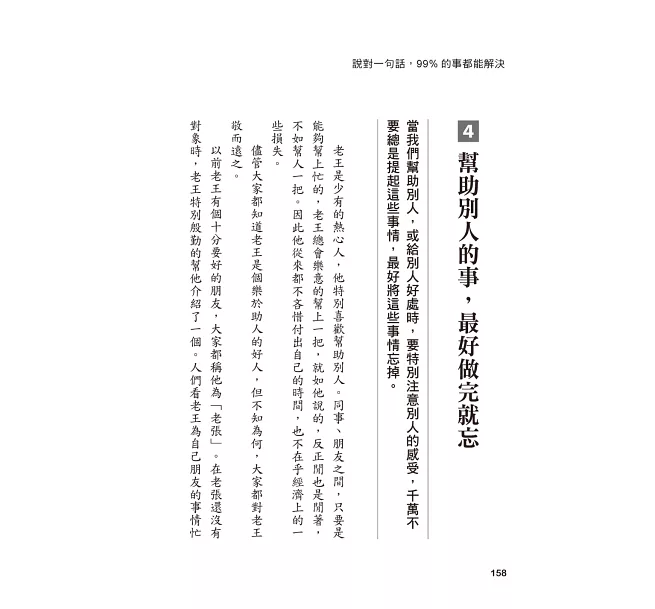 說對一句話，99% 的事都能解決

4 幫助別人的事，最好做完就忘

當我們幫助別人，或給別人好處時，要特別注意別人的感受，千萬不要總是提起這些事情，最好將這些事情忘掉。

老王是少有的熱心人，他特別喜歡幫助別人。同事、朋友之間，只要是能夠幫上忙的，老王總會樂意的幫上一把，就如他說的，反正閒也是閒著，不如幫人一把。因此他從來都不吝惜付出自己的時間，也不在乎經濟上的一些損失。

儘管大家都知道老王是個樂於助人的好人，但不知為何，大家都對老王敬而遠之。

以前老王有個十分要好的朋友，大家都稱他為「老張」。在老張還沒有對象時，老王特別殷勤的幫他介紹了一個。人們看老王為自己朋友的事情忙

158